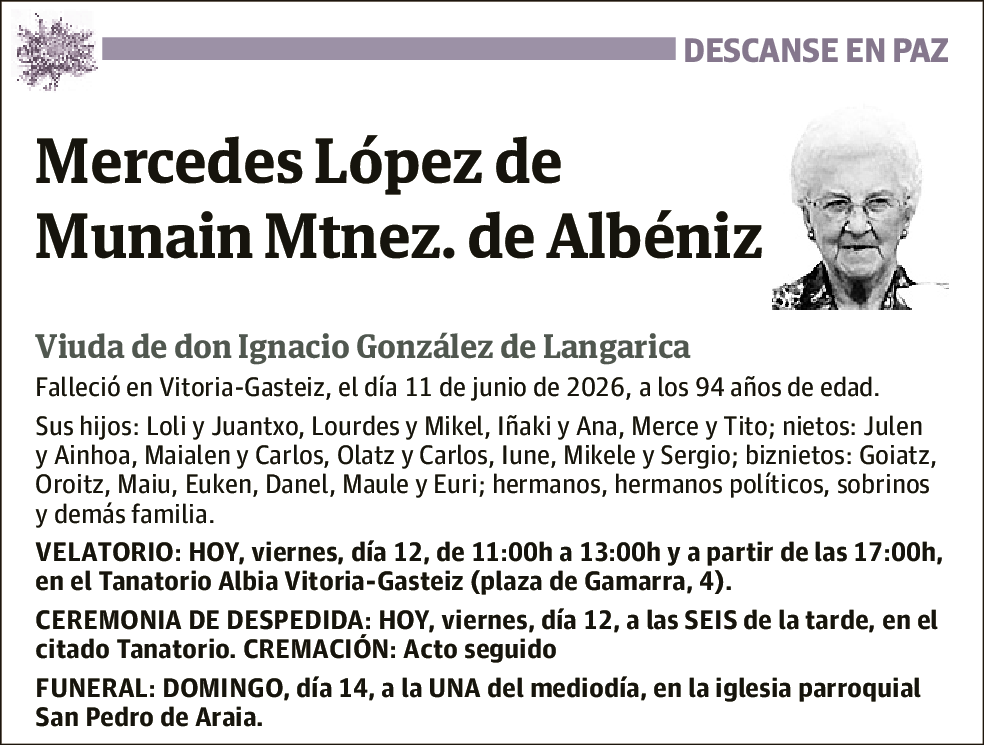 DESCANSE EN PAZ

Mercedes López de Munain Mtnez. de Albéniz

Viuda de don Ignacio González de Langarica

Falleció en Vitoria-Gasteiz, el día 11 de junio de 2026, a los 94 años de edad.

Sus hijos: Loli y Juantxo, Lourdes y Mikel, Iñaki y Ana, Merce y Tito; nietos: Julen y Ainhoa, Maialen y Carlos, Olatz y Carlos, Iune, Mikele y Sergio; biznietos: Goiatz, Oroitz, Maiu, Euken, Danel, Maule y Euri; hermanos, hermanos políticos, sobrinos y demás familia.

VELATORIO: HOY, viernes, día 12, de 11:00h a 13:00h y a partir de las 17:00h, en el Tanatorio Albia Vitoria-Gasteiz (plaza de Gamarra, 4).

CEREMONIA DE DESPEDIDA: HOY, viernes, día 12, a las SEIS de la tarde, en el citado Tanatorio. CREMACIÓN: Acto seguido

FUNERAL: DOMINGO, día 14, a la UNA del mediodía, en la iglesia parroquial San Pedro de Araia.